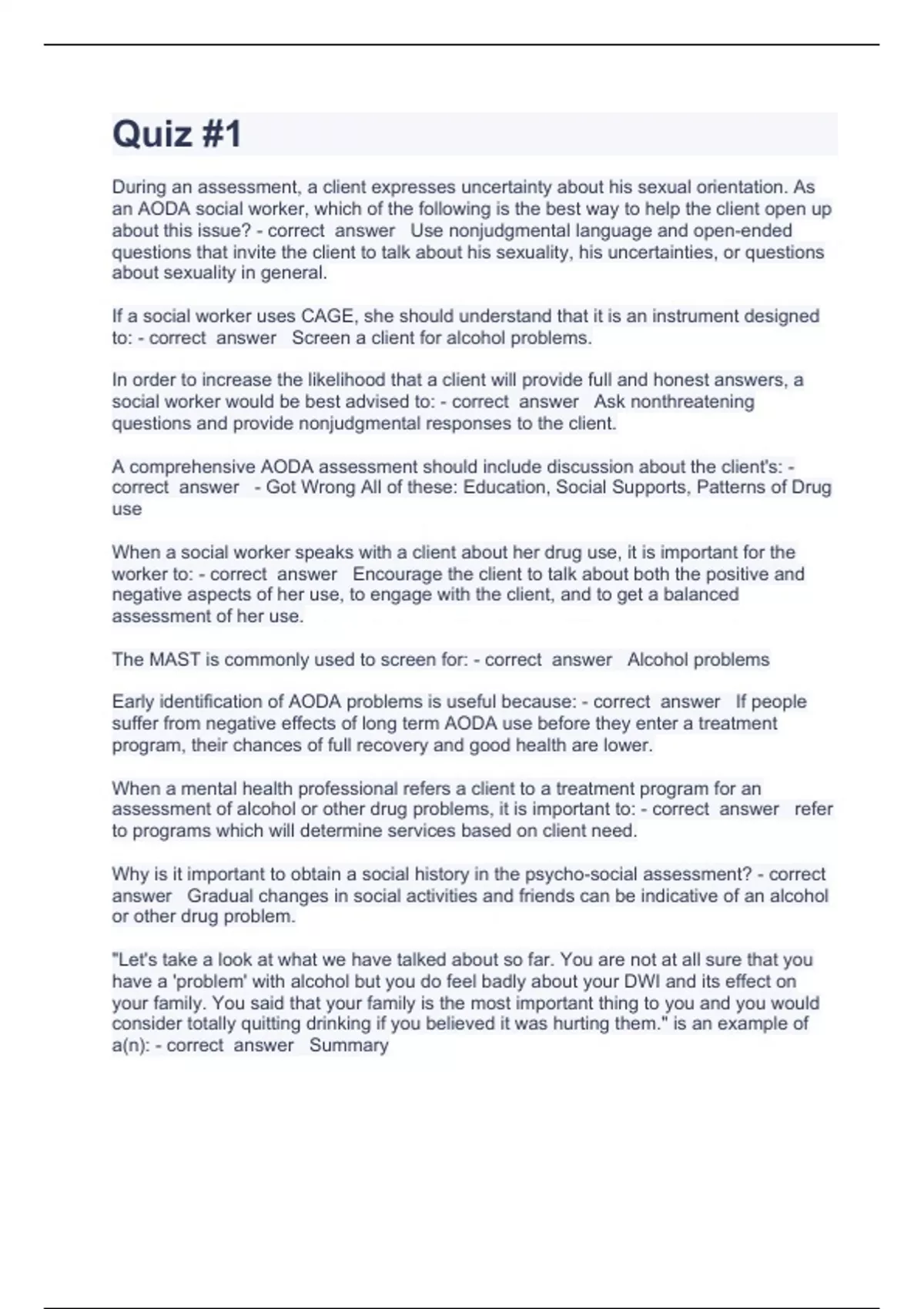 Quiz #1

During an assessment, a client expresses uncertainty about his sexual orientation. As an AODA social worker, which of the following is the best way to help the client open up about this issue? - correct answer Use nonjudgmental language and open-ended questions that invite the client to talk about his sexuality, his uncertainties, or questions about sexuality in general.

If a social worker uses CAGE, she should understand that it is an instrument designed to: - correct answer Screen a client for alcohol problems.

In order to increase the likelihood that a client will provide full and honest answers, a social worker would be best advised to: - correct answer Ask nonthreatening questions and provide nonjudgmental responses to the client.

A comprehensive AODA assessment should include discussion about the client's: - correct answer - Got Wrong All of these: Education, Social Supports, Patterns of Drug use

When a social worker speaks with a client about her drug use, it is important for the worker to: - correct answer Encourage the client to talk about both the positive and negative aspects of her use, to engage with the client, and to get a balanced assessment of her use.

The MAST is commonly used to screen for: - correct answer Alcohol problems

Early identification of AODA problems is useful because: - correct answer If people suffer from negative effects of long term AODA use before they enter a treatment program, their chances of full recovery and good health are lower.

When a mental health professional refers a client to a treatment program for an assessment of alcohol or other drug problems, it is important to: - correct answer refer to programs which will determine services based on client need.

Why is it important to obtain a social history in the psycho-social assessment? - correct answer Gradual changes in social activities and friends can be indicative of an alcohol or other drug problem.

"Let's take a look at what we have talked about so far. You are not at all sure that you have a 'problem' with alcohol but you do feel badly about your DWI and its effect on your family. You said that your family is the most important thing to you and you would consider totally quitting drinking if you believed it was hurting them." is an example of a(n): - correct answer Summary